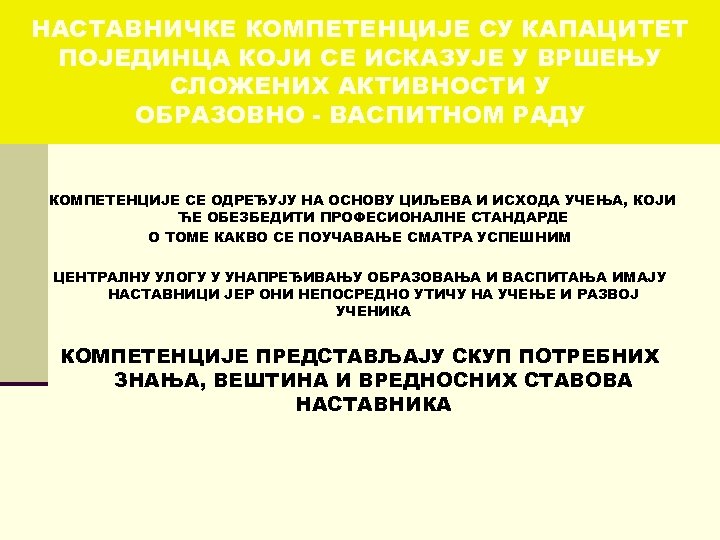 НАСТАВНИЧКЕ КОМПЕТЕНЦИЈЕ СУ КАПАЦИТЕТ ПОЈЕДИНЦА КОЈИ СЕ ИСКАЗУЈЕ У ВРШЕЊУ СЛОЖЕНИХ АКТИВНОСТИ У ОБРАЗОВНО - ВАСПИТНОМ РАДУ

КОМПЕТЕНЦИЈЕ СЕ ОДРЕЂУЈУ НА ОСНОВУ ЦИЉЕВА И ИСХОДА УЧЕЊА, КОЈИ ЋЕ ОБЕЗБЕДИТИ ПРОФЕСИОНАЛНЕ СТАНДАРДЕ
О ТОМЕ КАКВО СЕ ПОУЧАВАЊЕ СМАТРА УСПЕШНИМ

ЦЕНТРАЛНУ УЛОГУ У УНАПРЕЂИВАЊУ ОБРАЗОВАЊА И ВАСПИТАЊА ИМАЈУ НАСТАВНИЦИ ЈЕР ОНИ НЕПОСРЕДНО УТИЧУ НА УЧЕЊЕ И РАЗВОЈ УЧЕНИКА

КОМПЕТЕНЦИЈЕ ПРЕДСТАВЉАЈУ СКУП ПОТРЕБНИХ ЗНАЊА, ВЕШТИНА И ВРЕДНОСНИХ СТАВОВА НАСТАВНИКА